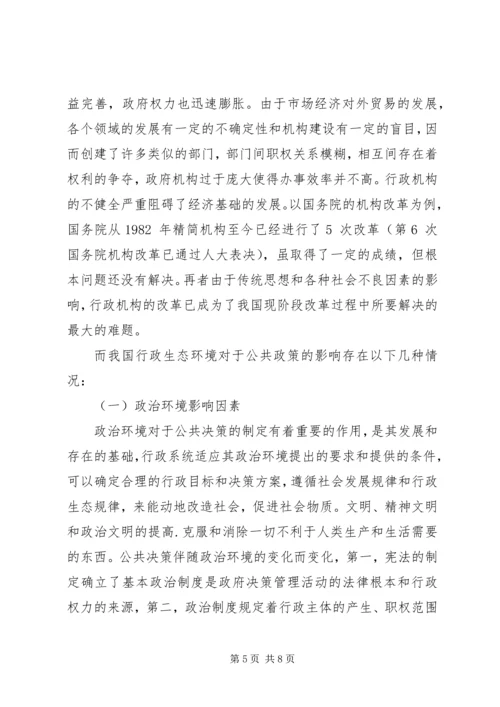 益完善，政府权力也迅速膨胀。由于市场经济对外贸易的发展，各个领域的发展有一定的不确定性和机构建设有一定的盲目，因而创建了许多类似的部门，部门间职权关系模糊，相互间存在着权利的争夺，政府机构过于庞大使得办事效率并不高。行政机构的不健全严重阻碍了经济基础的发展。以国务院的机构改革为例，国务院从 1982 年精简机构至今已经进行了 5 次改革（第 6 次国务院机构改革已通过人大表决），虽取得了一定的成绩，但根本问题还没有解决。再者由于传统思想和各种社会不良因素的影响，行政机构的改革已成为了我国现阶段改革过程中所要解决的最大的难题。

而我国行政生态环境对于公共政策的影响存在以下几种情况：

（一）政治环境影响因素

政治环境对于公共决策的制定有着重要的作用，是其发展和存在的基础，行政系统适应其政治环境提出的要求和提供的条件，可以确定合理的行政目标和决策方案，遵循社会发展规律和行政生态规律，来能动地改造社会，促进社会物质。文明、精神文明和政治文明的提高.克服和消除一切不利于人类生产和生活需要的东西。公共决策伴随政治环境的变化而变化，第一，宪法的制定确立了基本政治制度是政府决策管理活动的法律根本和行政权力的来源，第二，政治制度规定着行政主体的产生、职权范围

第 5 页 共 8 页